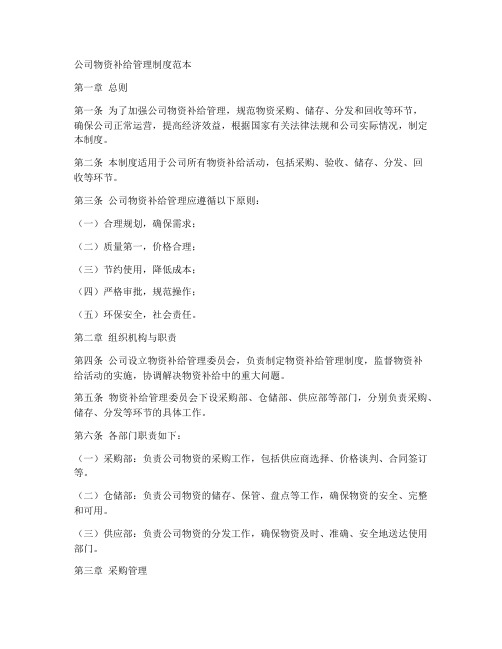 公司物资补给管理制度范本

第一章 总则

第一条 为了加强公司物资补给管理，规范物资采购、储存、分发和回收等环节，确保公司正常运营，提高经济效益，根据国家有关法律法规和公司实际情况，制定本制度。

第二条 本制度适用于公司所有物资补给活动，包括采购、验收、储存、分发、回收等环节。

第三条 公司物资补给管理应遵循以下原则：

（一）合理规划，确保需求；

（二）质量第一，价格合理；

（三）节约使用，降低成本；

（四）严格审批，规范操作；

（五）环保安全，社会责任。

第二章 组织机构与职责

第四条 公司设立物资补给管理委员会，负责制定物资补给管理制度，监督物资补给活动的实施，协调解决物资补给中的重大问题。

第五条 物资补给管理委员会下设采购部、仓储部、供应部等部门，分别负责采购、储存、分发等环节的具体工作。

第六条 各部门职责如下：

（一）采购部：负责公司物资的采购工作，包括供应商选择、价格谈判、合同签订等。

（二）仓储部：负责公司物资的储存、保管、盘点等工作，确保物资的安全、完整和可用。

（三）供应部：负责公司物资的分发工作，确保物资及时、准确、安全地送达使用部门。

第三章 采购管理